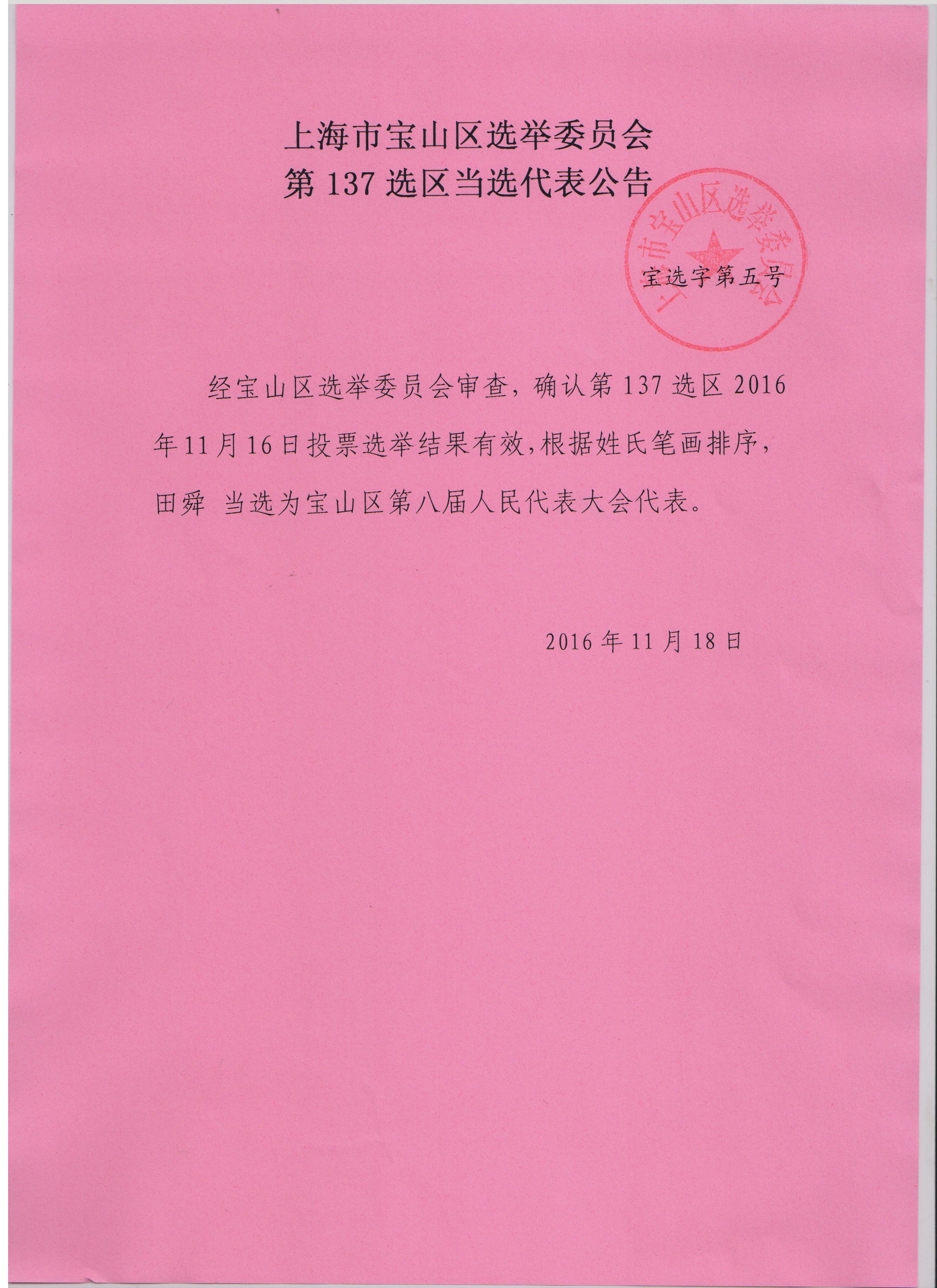 上海市宝山区选举委员会
第 137 选区当选代表公告

上海市宝山区选举委员会

宝选字第五号

经宝山区选举委员会审查，确认第 137 选区 2016 年 11 月 16 日投票选举结果有效，根据姓氏笔画排序，田舜 当选为宝山区第八届人民代表大会代表。

2016 年 11 月 18 日